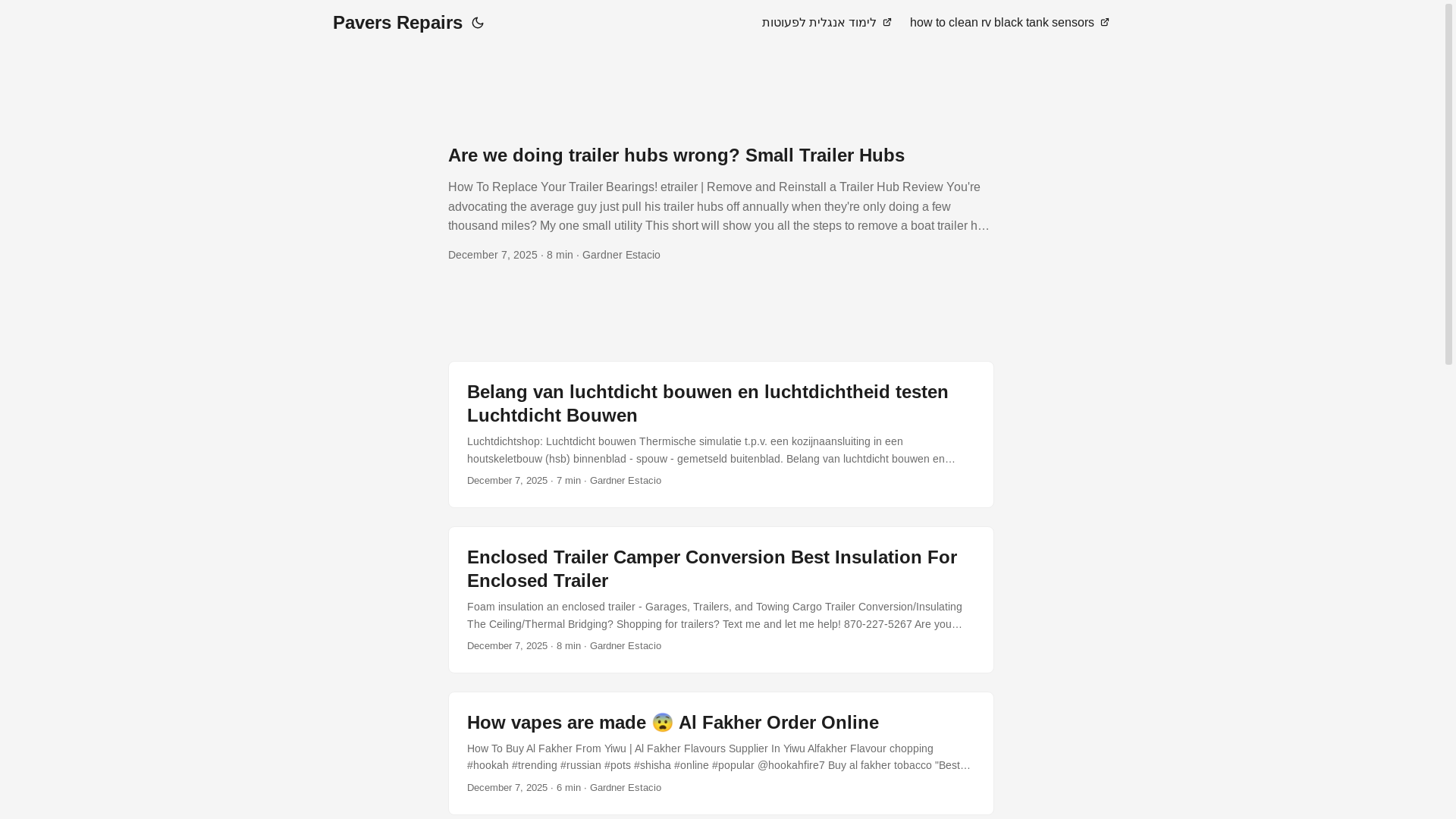 Pavers Repairs

לימוד אנגלית לפעוטות

how to clean rv black tank sensors

Are we doing trailer hubs wrong? Small Trailer Hubs

How To Replace Your Trailer Bearings! etrailer | Remove and Reinstall a Trailer Hub Review You're advocating the average guy just pull his trailer hubs off annually when they're only doing a few thousand miles? My one small utility This short will show you all the steps to remove a boat trailer h…

December 7, 2025 · 8 min · Gardner Estacio

Belang van luchtdicht bouwen en luchtdichtheid testen Luchtdicht Bouwen

Luchtdichtshop: Luchtdicht bouwen Thermische simulatie t.p.v. een kozijnaansluiting in een houtskeletbouw (hsb) binnenblad - spouw - gemetseld buitenblad. Belang van luchtdicht bouwen en…

December 7, 2025 · 7 min · Gardner Estacio

Enclosed Trailer Camper Conversion Best Insulation For Enclosed Trailer

Foam insulation an enclosed trailer - Garages, Trailers, and Towing Cargo Trailer Conversion/Insulating The Ceiling/Thermal Bridging? Shopping for trailers? Text me and let me help! 870-227-5267 Are you…

December 7, 2025 · 8 min · Gardner Estacio

How vapes are made 😨 Al Fakher Order Online

How To Buy Al Fakher From Yiwu | Al Fakher Flavours Supplier In Yiwu Alfakher Flavour chopping #hookah #trending #russian #pots #shisha #online #popular @hookahfire7 Buy al fakher tobacco "Best…

December 7, 2025 · 6 min · Gardner Estacio